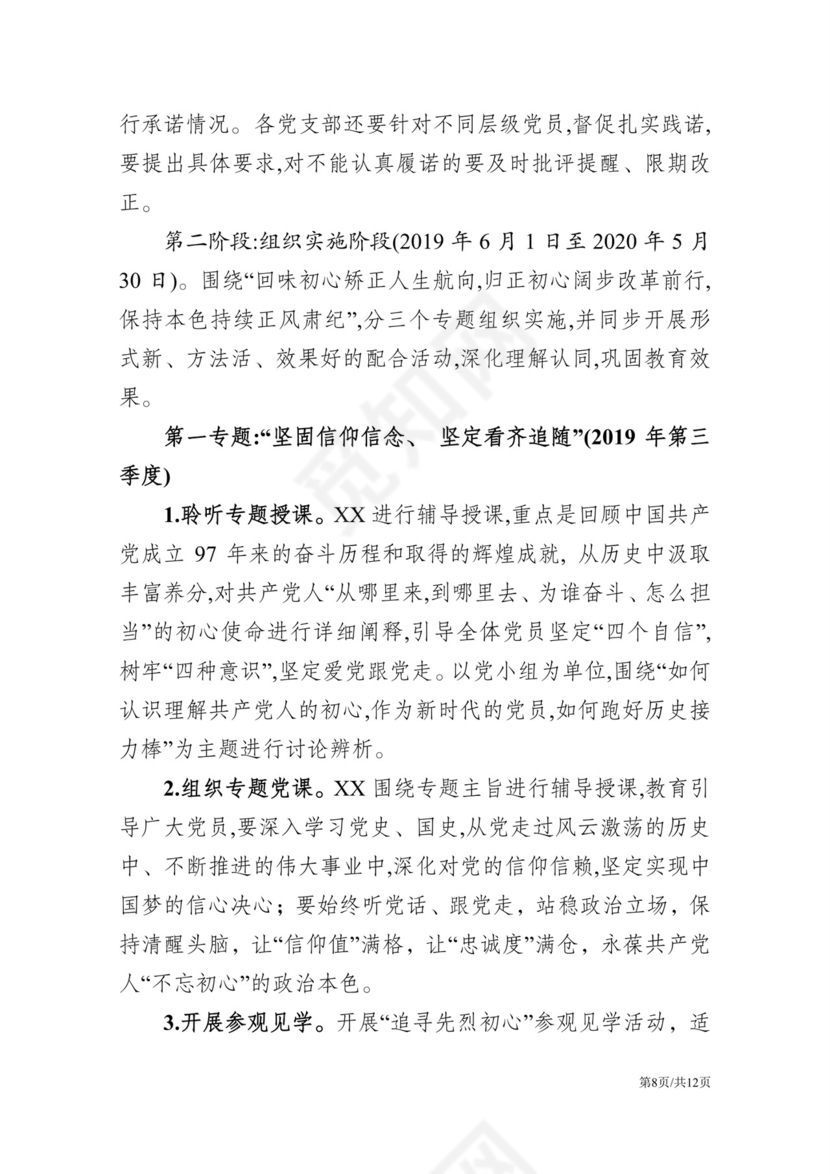 行承诺情况。各党支部还要针对不同层级党员,督促扎实践诺,要提出具体要求,对不能认真履诺的要及时批评提醒、限期改正。

第二阶段:组织实施阶段(2019 年 6 月 1 日至 2020 年 5 月 30 日)。围绕“回味初心矫正人生航向,归正初心阔步改革前行,保持本色持续正风肃纪”,分三个专题组织实施,并同步开展形式新、方法活、效果好的配合活动,深化理解认同,巩固教育效果。

第一专题:“坚固信仰信念、 坚定看齐追随”(2019 年第三季度)

1.聆听专题授课。XX 进行辅导授课,重点是回顾中国共产党成立 97 年来的奋斗历程和取得的辉煌成就, 从历史中汲取丰富养分,对共产党人“从哪里来,到哪里去、为谁奋斗、怎么担当”的初心使命进行详细阐释,引导全体党员坚定“四个自信”,树牢“四种意识”,坚定爱党跟党走。以党小组为单位,围绕“如何认识理解共产党人的初心,作为新时代的党员,如何跑好历史接力棒”为主题进行讨论辨析。

2.组织专题党课。XX 围绕专题主旨进行辅导授课,教育引导广大党员,要深入学习党史、国史,从党走过风云激荡的历史中、不断推进的伟大事业中,深化对党的信仰信赖,坚定实现中国梦的信心决心;要始终听党话、跟党走,站稳政治立场,保持清醒头脑,让“信仰值”满格,让“忠诚度”满仓,永葆共产党人“不忘初心”的政治本色。

3.开展参观见学。开展“追寻先烈初心”参观见学活动,适

第8页/共12页